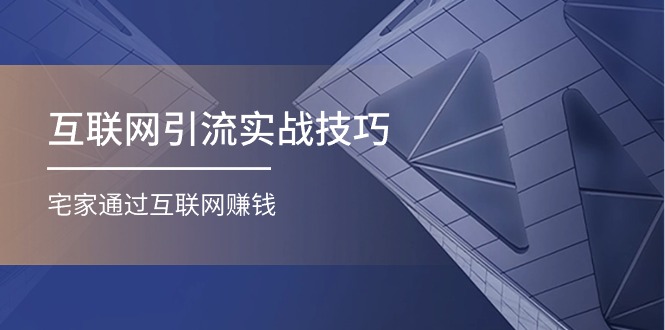 互联网引流实战技巧

宅家通过互联网赚钱